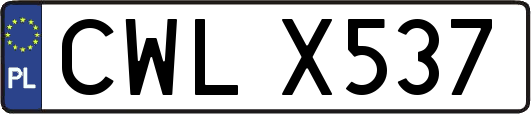 PL
CWL X537